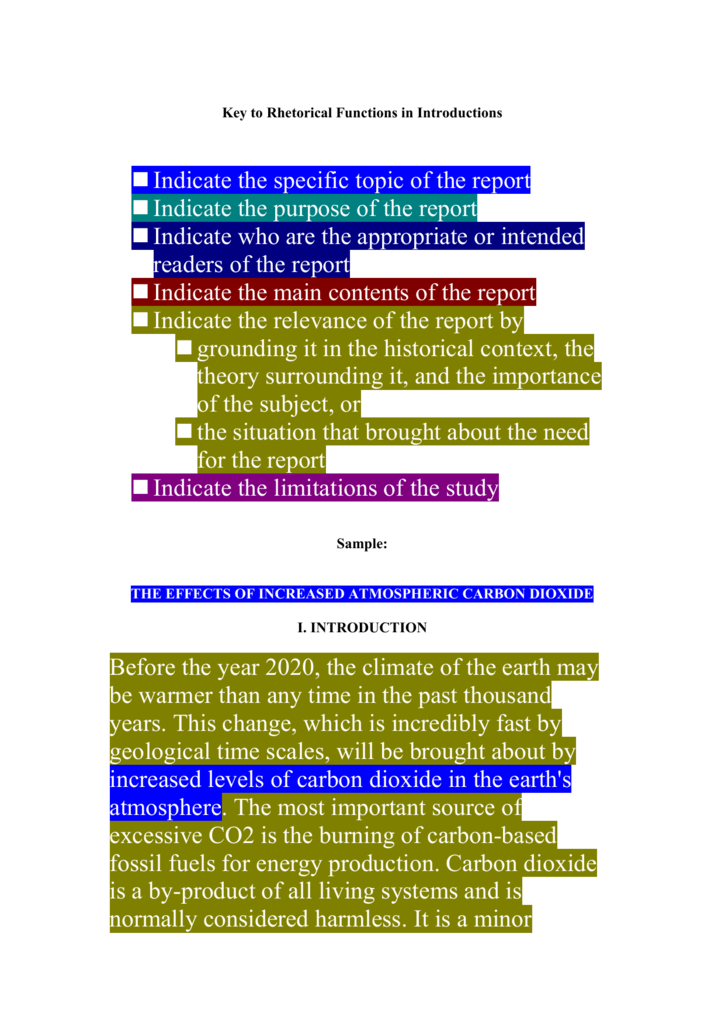 Key to Rhetorical Functions in Introductions

■ Indicate the specific topic of the report
■ Indicate the purpose of the report
■ Indicate who are the appropriate or intended readers of the report
■ Indicate the main contents of the report
■ Indicate the relevance of the report by
■ grounding it in the historical context, the theory surrounding it, and the importance of the subject, or
■ the situation that brought about the need for the report
■ Indicate the limitations of the study

Sample:

THE EFFECTS OF INCREASED ATMOSPHERIC CARBON DIOXIDE

I. INTRODUCTION

Before the year 2020, the climate of the earth may be warmer than any time in the past thousand years. This change, which is incredibly fast by geological time scales, will be brought about by increased levels of carbon dioxide in the earth's atmosphere. The most important source of excessive CO2 is the burning of carbon-based fossil fuels for energy production. Carbon dioxide is a by-product of all living systems and is normally considered harmless. It is a minor